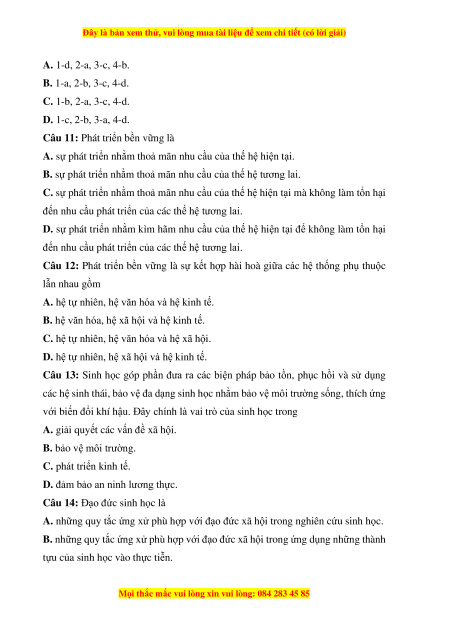 Đây là bản xem thử, vui lòng mua tài liệu để xem chi tiết (có lời giải)

A. 1-d, 2-a, 3-c, 4-b.

B. 1-a, 2-b, 3-c, 4-d.

C. 1-b, 2-a, 3-c, 4-d.

D. 1-c, 2-b, 3-a, 4-d.

Câu 11: Phát triển bền vững là

A. sự phát triển nhằm thoả mãn nhu cầu của thế hệ hiện tại.

B. sự phát triển nhằm thoả mãn nhu cầu của thế hệ tương lai.

C. sự phát triển nhằm thoả mãn nhu cầu của thế hệ hiện tại mà không làm tổn hại đến nhu cầu phát triển của các thế hệ tương lai.

D. sự phát triển nhằm kìm hãm nhu cầu của thế hệ hiện tại để không làm tổn hại đến nhu cầu phát triển của các thế hệ tương lai.

Câu 12: Phát triển bền vững là sự kết hợp hài hoà giữa các hệ thống phụ thuộc lẫn nhau gồm

A. hệ tự nhiên, hệ văn hóa và hệ kinh tế.

B. hệ văn hóa, hệ xã hội và hệ kinh tế.

C. hệ tự nhiên, hệ văn hóa và hệ xã hội.

D. hệ tự nhiên, hệ xã hội và hệ kinh tế.

Câu 13: Sinh học góp phần đưa ra các biện pháp bảo tồn, phục hồi và sử dụng các hệ sinh thái, bảo vệ đa dạng sinh học nhằm bảo vệ môi trường sống, thích ứng với biến đổi khí hậu. Đây chính là vai trò của sinh học trong

A. giải quyết các vấn đề xã hội.

B. bảo vệ môi trường.

C. phát triển kinh tế.

D. đảm bảo an ninh lương thực.

Câu 14: Đạo đức sinh học là

A. những quy tắc ứng xử phù hợp với đạo đức xã hội trong nghiên cứu sinh học.

B. những quy tắc ứng xử phù hợp với đạo đức xã hội trong ứng dụng những thành tựu của sinh học vào thực tiễn.

Mọi thắc mắc vui lòng xin vui lòng: 084 283 45 85